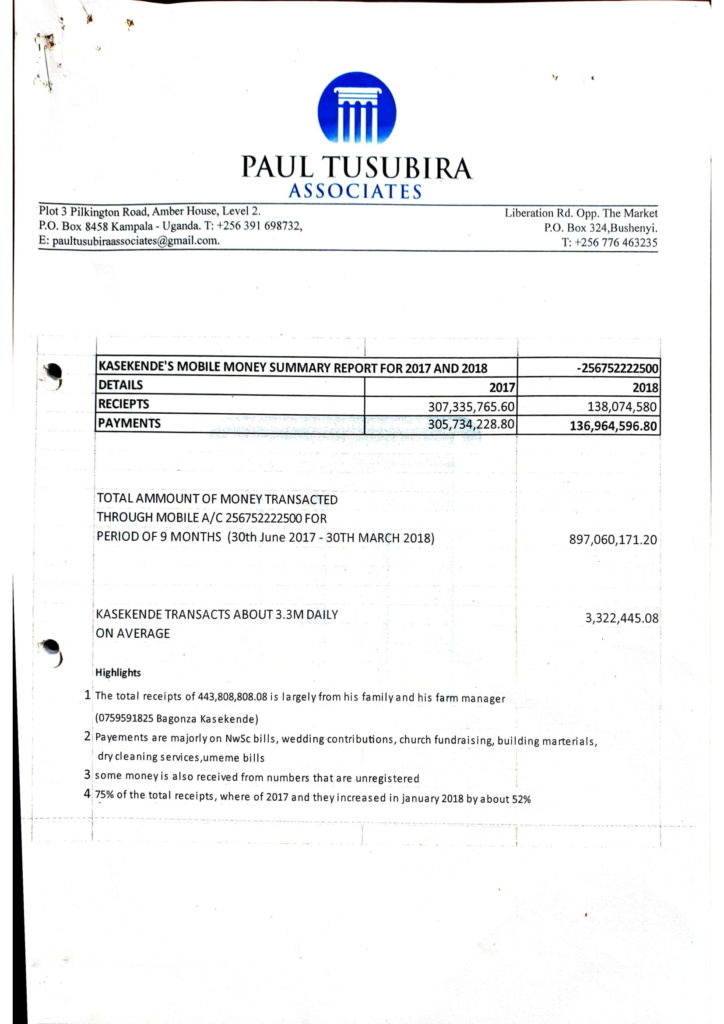 PAUL TUSUBIRA
ASSOCIATES

Plot 3 Pilkington Road, Amber House, Level 2.
P.O. Box 8458 Kampala - Uganda. T: +256 391 698732,
E: paultusubiraassociates@gmail.com.

Liberation Rd. Opp. The Market
P.O. Box 324,Bushenyi.
T: +256 776 463235

| KASEKENDE'S MOBILE MONEY SUMMARY REPORT FOR 2017 AND 2018 | | -256752222500 |
|---|---|---|
| DETAILS | 2017 | 2018 |
| RECIEPTS | 307,335,765.60 | 138,074,580 |
| PAYMENTS | 305,734,228.80 | 136,964,596.80 |

TOTAL AMMOUNT OF MONEY TRANSACTED THROUGH MOBILE A/C 256752222500 FOR PERIOD OF 9 MONTHS (30th June 2017 - 30TH MARCH 2018) 897,060,171.20

KASEKENDE TRANSACTS ABOUT 3.3M DAILY ON AVERAGE 3,322,445.08

Highlights

1 The total receipts of 443,808,808.08 is largely from his family and his farm manager (0759591825 Bagonza Kasekende)
2 Payements are majorly on NwSc bills, wedding contributions, church fundraising, building marterials, dry cleaning services,umeme bills
3 some money is also received from numbers that are unregistered
4 75% of the total receipts, where of 2017 and they increased in january 2018 by about 52%